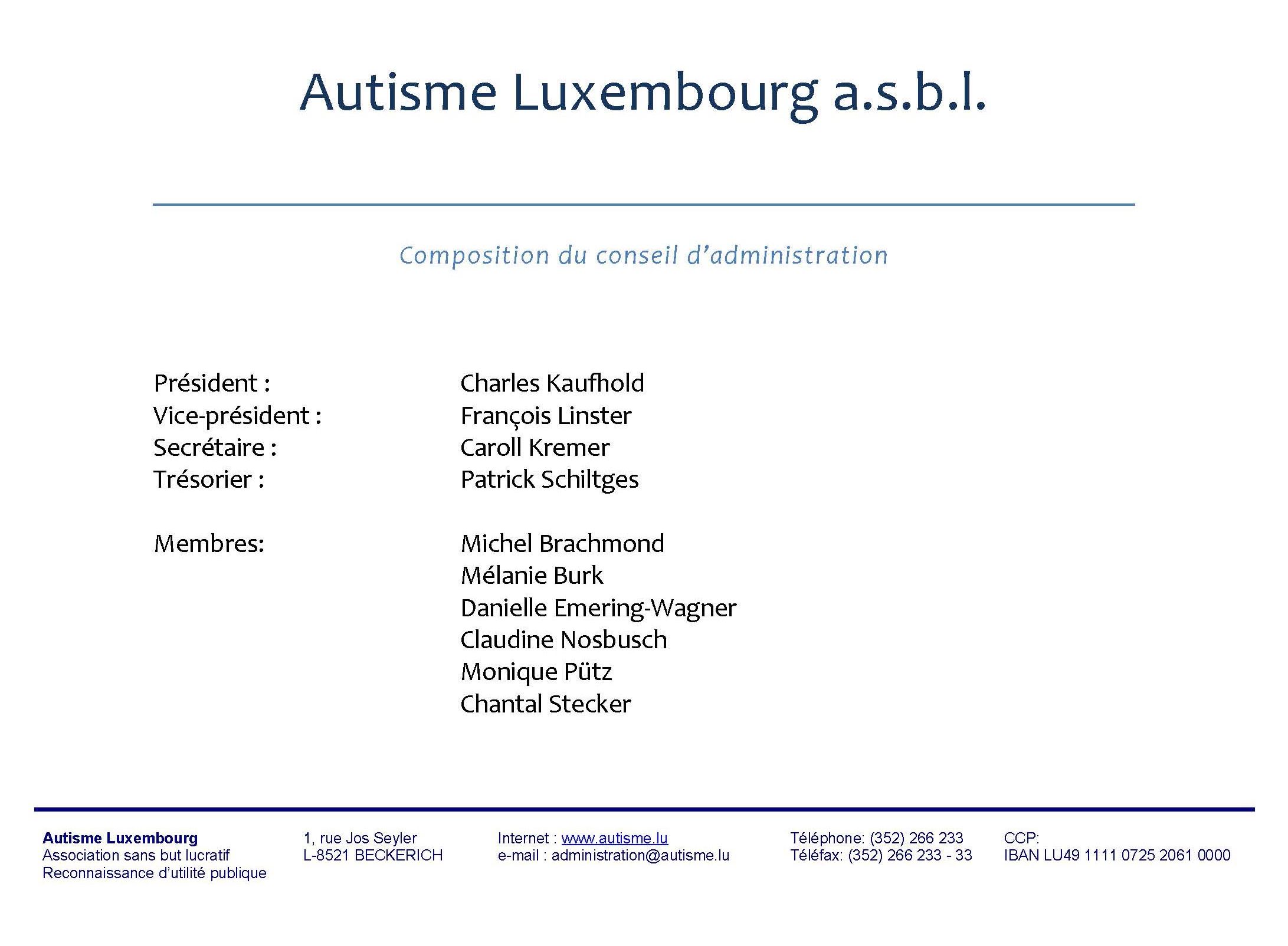 Autisme Luxembourg a.s.b.l.

Composition du conseil d'administration

Président : Charles Kaufhold
Vice-président : François Linster
Secrétaire : Caroll Kremer
Trésorier : Patrick Schiltges

Membres: Michel Brachmond
Mélanie Burk
Danielle Emering-Wagner
Claudine Nosbusch
Monique Pütz
Chantal Stecker

Autisme Luxembourg
Association sans but lucratif
Reconnaissance d'utilité publique

1, rue Jos Seyler
L-8521 BECKERICH

Internet : www.autisme.lu
e-mail : administration@autisme.lu

Téléphone: (352) 266 233
Téléfax: (352) 266 233 - 33

CCP:
IBAN LU49 1111 0725 2061 0000